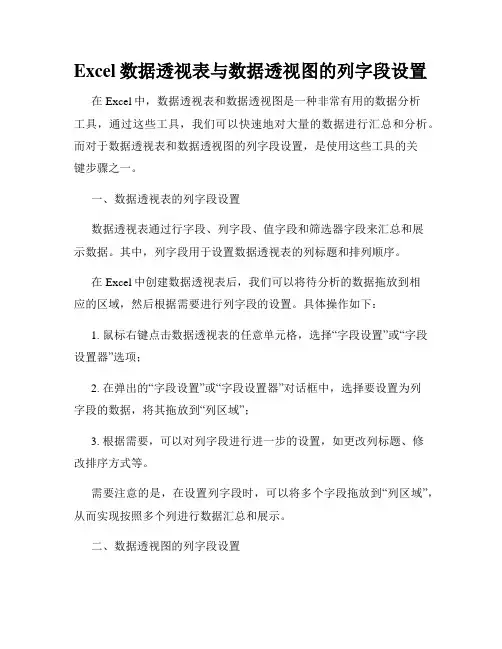 Excel 数据透视表与数据透视图的列字段设置

在 Excel 中，数据透视表和数据透视图是一种非常有用的数据分析工具，通过这些工具，我们可以快速地对大量的数据进行汇总和分析。而对于数据透视表和数据透视图的列字段设置，是使用这些工具的关键步骤之一。

一、数据透视表的列字段设置

数据透视表通过行字段、列字段、值字段和筛选器字段来汇总和展示数据。其中，列字段用于设置数据透视表的列标题和排列顺序。

在 Excel 中创建数据透视表后，我们可以将待分析的数据拖放到相应的区域，然后根据需要进行列字段的设置。具体操作如下：

1. 鼠标右键点击数据透视表的任意单元格，选择“字段设置”或“字段设置器”选项；

2. 在弹出的“字段设置”或“字段设置器”对话框中，选择要设置为列字段的数据，将其拖放到“列区域”；

3. 根据需要，可以对列字段进行进一步的设置，如更改列标题、修改排序方式等。

需要注意的是，在设置列字段时，可以将多个字段拖放到“列区域”，从而实现按照多个列进行数据汇总和展示。

二、数据透视图的列字段设置